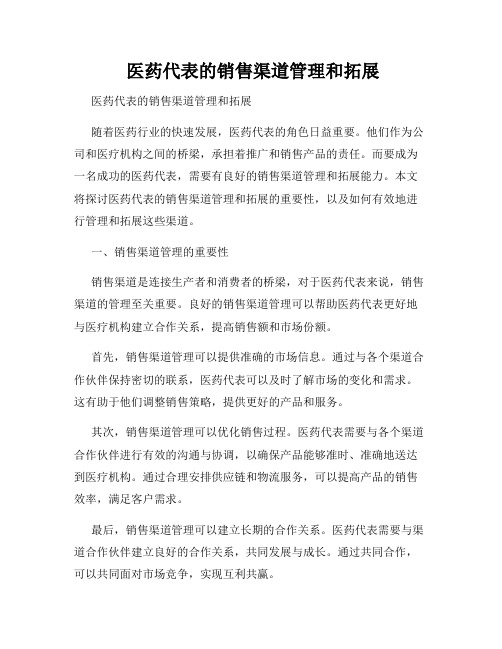 医药代表的销售渠道管理和拓展

医药代表的销售渠道管理和拓展

随着医药行业的快速发展，医药代表的角色日益重要。他们作为公司和医疗机构之间的桥梁，承担着推广和销售产品的责任。而要成为一名成功的医药代表，需要有良好的销售渠道管理和拓展能力。本文将探讨医药代表的销售渠道管理和拓展的重要性，以及如何有效地进行管理和拓展这些渠道。

一、销售渠道管理的重要性

销售渠道是连接生产者和消费者的桥梁，对于医药代表来说，销售渠道的管理至关重要。良好的销售渠道管理可以帮助医药代表更好地与医疗机构建立合作关系，提高销售额和市场份额。

首先，销售渠道管理可以提供准确的市场信息。通过与各个渠道合作伙伴保持密切的联系，医药代表可以及时了解市场的变化和需求。这有助于他们调整销售策略，提供更好的产品和服务。

其次，销售渠道管理可以优化销售过程。医药代表需要与各个渠道合作伙伴进行有效的沟通与协调，以确保产品能够准时、准确地送达到医疗机构。通过合理安排供应链和物流服务，可以提高产品的销售效率，满足客户需求。

最后，销售渠道管理可以建立长期的合作关系。医药代表需要与渠道合作伙伴建立良好的合作关系，共同发展与成长。通过共同合作，可以共同面对市场竞争，实现互利共赢。